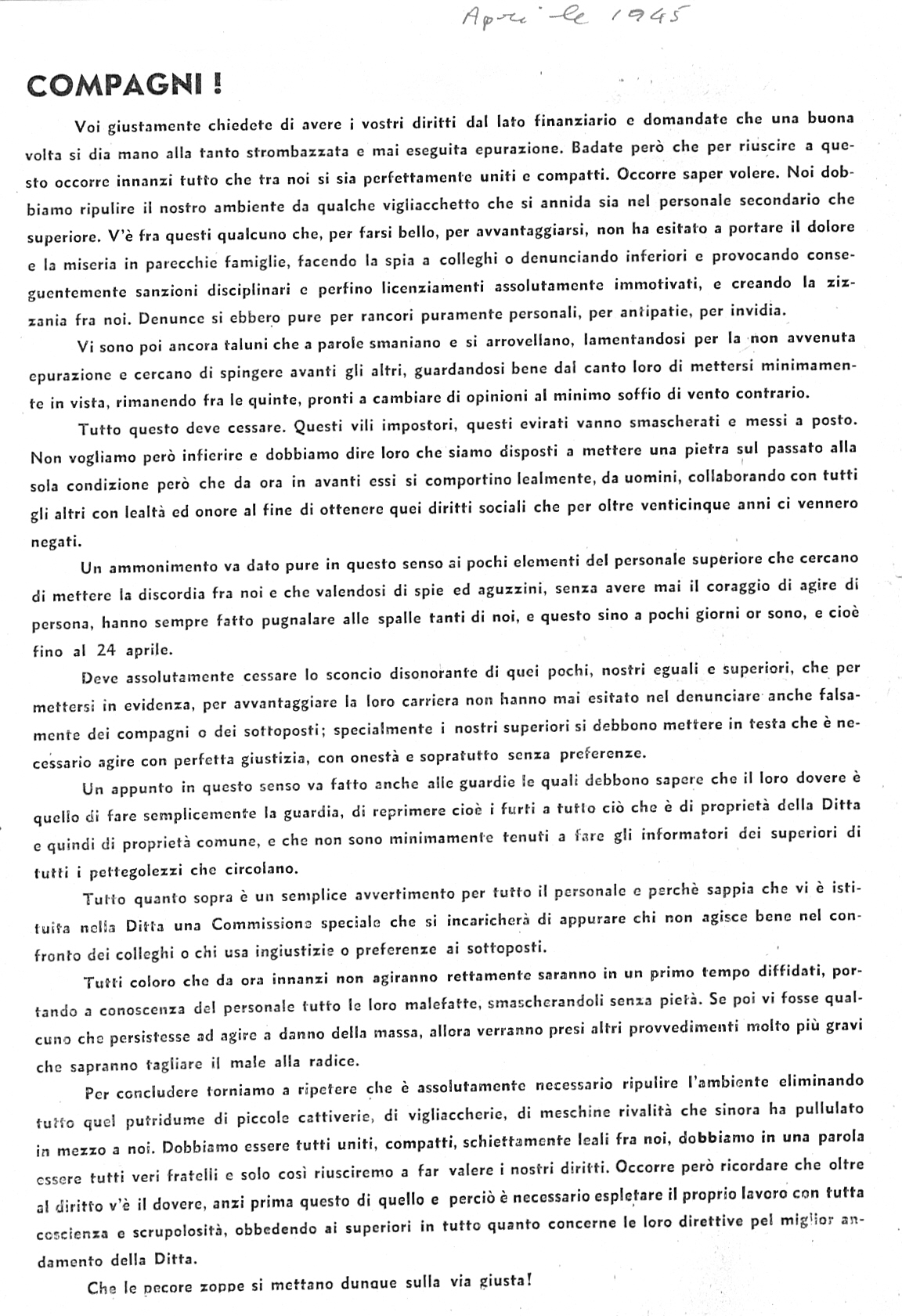 Aprile 1945

COMPAGNI !

Voi giustamente chiedete di avere i vostri diritti dal lato finanziario e domandate che una buona volta si dia mano alla tanto strombazzata e mai eseguita epurazione. Badate però che per riuscire a questo occorre innanzi tutto che tra noi si sia perfettamente uniti e compatti. Occorre saper volere. Noi dobbiamo ripulire il nostro ambiente da qualche vigliacchetto che si annida sia nel personale secondario che superiore. V'è fra questi qualcuno che, per farsi bello, per avvantaggiarsi, non ha esitato a portare il dolore e la miseria in parecchie famiglie, facendo la spia a colleghi o denunciando inferiori e provocando conseguentemente sanzioni disciplinari e perfino licenziamenti assolutamente immotivati, e creando la zizzania fra noi. Denunce si ebbero pure per rancori puramente personali, per antipatie, per invidia.

Vi sono poi ancora taluni che a parole smaniano e si arrovellano, lamentandosi per la non avvenuta epurazione e cercano di spingere avanti gli altri, guardandosi bene dal canto loro di mettersi minimamente in vista, rimanendo fra le quinte, pronti a cambiare di opinioni al minimo soffio di vento contrario.

Tutto questo deve cessare. Questi vili impostori, questi evirati vanno smascherati e messi a posto. Non vogliamo però infierire e dobbiamo dire loro che siamo disposti a mettere una pietra sul passato alla sola condizione però che da ora in avanti essi si comportino lealmente, da uomini, collaborando con tutti gli altri con lealtà ed onore al fine di ottenere quei diritti sociali che per oltre venticinque anni ci vennero negati.

Un ammonimento va dato pure in questo senso ai pochi elementi del personale superiore che cercano di mettere la discordia fra noi e che valendosi di spie ed aguzzini, senza avere mai il coraggio di agire di persona, hanno sempre fatto pugnalare alle spalle tanti di noi, e questo sino a pochi giorni or sono, e cioè fino al 24 aprile.

Deve assolutamente cessare lo sconcio disonorante di quei pochi, nostri eguali e superiori, che per mettersi in evidenza, per avvantaggiare la loro carriera non hanno mai esitato nel denunciare anche falsamente dei compagni o dei sottoposti; specialmente i nostri superiori si debbono mettere in testa che è necessario agire con perfetta giustizia, con onestà e sopratutto senza preferenze.

Un appunto in questo senso va fatto anche alle guardie le quali debbono sapere che il loro dovere è quello di fare semplicemente la guardia, di reprimere cioè i furti a tutto ciò che è di proprietà della Ditta e quindi di proprietà comune, e che non sono minimamente tenuti a fare gli informatori dei superiori di tutti i pettegolezzi che circolano.

Tutto quanto sopra è un semplice avvertimento per tutto il personale e perchè sappia che vi è istituita nella Ditta una Commissione speciale che si incaricherà di appurare chi non agisce bene nel confronto dei colleghi o chi usa ingiustizie o preferenze ai sottoposti.

Tutti coloro che da ora innanzi non agiranno rettamente saranno in un primo tempo diffidati, portando a conoscenza del personale tutto le loro malefatte, smascherandoli senza pietà. Se poi vi fosse qualcuno che persistesse ad agire a danno della massa, allora verranno presi altri provvedimenti molto più gravi che sapranno tagliare il male alla radice.

Per concludere torniamo a ripetere che è assolutamente necessario ripulire l'ambiente eliminando tutto quel putridume di piccole cattiverie, di vigliaccherie, di meschine rivalità che sinora ha pullulato in mezzo a noi. Dobbiamo essere tutti uniti, compatti, schiettamente leali fra noi, dobbiamo in una parola essere tutti veri fratelli e solo così riusciremo a far valere i nostri diritti. Occorre però ricordare che oltre al diritto v'è il dovere, anzi prima questo di quello e perciò è necessario espletare il proprio lavoro con tutta coscienza e scrupolosità, obbedendo ai superiori in tutto quanto concerne le loro direttive pel miglior andamento della Ditta.

Che le pecore zoppe si mettano dunque sulla via giusta!